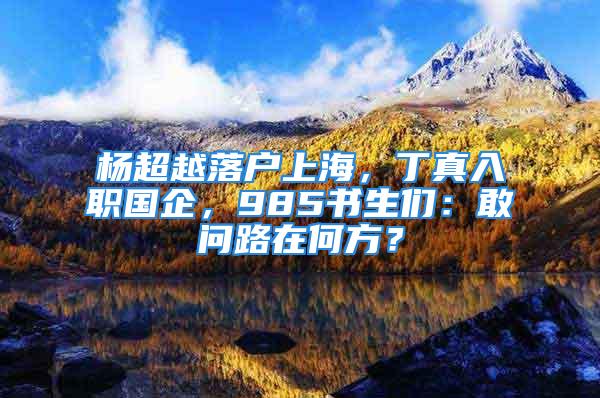 杨超越落户上海，丁真入职国企，985书生们：敢问路在何方？